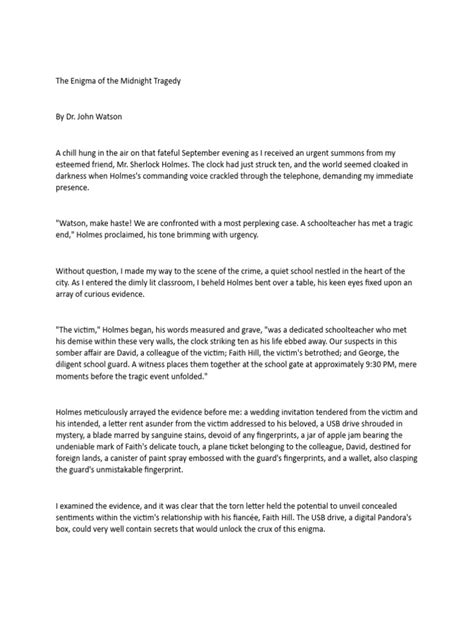 The Enigma of the Midnight Tragedy

By Dr. John Watson

A chill hung in the air on that fateful September evening as I received an urgent summons from my esteemed friend, Mr. Sherlock Holmes. The clock had just struck ten, and the world seemed cloaked in darkness when Holmes's commanding voice crackled through the telephone, demanding my immediate presence.

"Watson, make haste! We are confronted with a most perplexing case. A schoolteacher has met a tragic end," Holmes proclaimed, his tone brimming with urgency.

Without question, I made my way to the scene of the crime, a quiet school nestled in the heart of the city. As I entered the dimly lit classroom, I beheld Holmes bent over a table, his keen eyes fixed upon an array of curious evidence.

"The victim," Holmes began, his words measured and grave, "was a dedicated schoolteacher who met his demise within these very walls, the clock striking ten as his life ebbed away. Our suspects in this somber affair are David, a colleague of the victim; Faith Hill, the victim's betrothed; and George, the diligent school guard. A witness places them together at the school gate at approximately 9:30 PM, mere moments before the tragic event unfolded."

Holmes meticulously arrayed the evidence before me: a wedding invitation tendered from the victim and his intended, a letter rent asunder from the victim addressed to his beloved, a USB drive shrouded in mystery, a blade marred by sanguine stains, devoid of any fingerprints, a jar of apple jam bearing the undeniable mark of Faith's delicate touch, a plane ticket belonging to the colleague, David, destined for foreign lands, a canister of paint spray embossed with the guard's fingerprints, and a wallet, also clasping the guard's unmistakable fingerprint.

I examined the evidence, and it was clear that the torn letter held the potential to unveil concealed sentiments within the victim's relationship with his fiancée, Faith Hill. The USB drive, a digital Pandora's box, could very well contain secrets that would unlock the crux of this enigma.